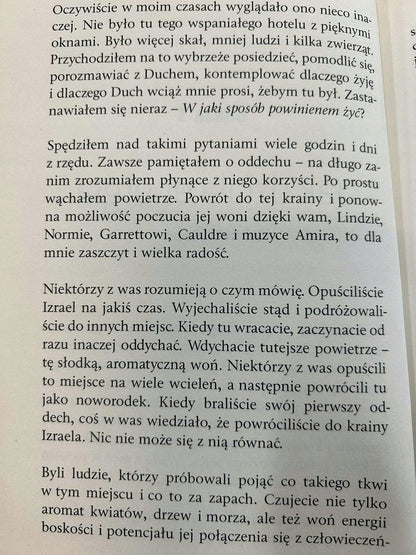 Oczywiście w moim czasach wyglądało ono nieco inaczej. Nie było tu tego wspaniałego hotelu z pięknymi oknami. Było więcej skał, mniej ludzi i kilka zwierząt. Przychodziłem na to wybrzeże posiedzieć, pomodlić się, porozmawiać z Duchem, kontemplować dlaczego żyję i dlaczego Duch wciąż mnie prosi, żebym tu był. Zastanawiałem się nieraz – W jaki sposób powinienem żyć?

Spędziłem nad takimi pytaniami wiele godzin i dni z rzędu. Zawsze pamiętałem o oddechu – na długo zanim zrozumiałem płynące z niego korzyści. Po prostu wąchałem powietrze. Powrót do tej krainy i ponowna możliwość poczucia jej woni dzięki wam, Lindzie, Normie, Garrettowi, Cauldre i muzyce Amira, to dla mnie zaszczyt i wielka radość.

Niektórzy z was rozumieją o czym mówię. Opuściliście Izrael na jakiś czas. Wyjechaliście stąd i podróżowaliście do innych miejsc. Kiedy tu wracacie, zaczynacie od razu inaczej oddychać. Wdychacie tutejsze powietrze – tę słodką, aromatyczną woń. Niektórzy z was opuścili to miejsce na wiele wcieleń, a następnie powrócili tu jako noworodek. Kiedy braliście swój pierwszy oddech, coś w was wiedziało, że powróciliście do krainy Izraela. Nic nie może się z nią równać.

Byli ludzie, którzy próbowali pojąć co takiego tkwi w tym miejscu i co to za zapach. Czujecie nie tylko aromat kwiatów, drzew i morza, ale też woń energii boskości i potencjału jej połączenia się z człowieczeń-